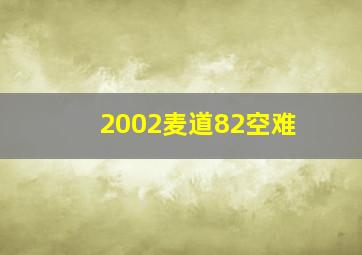 2002麦道82空难